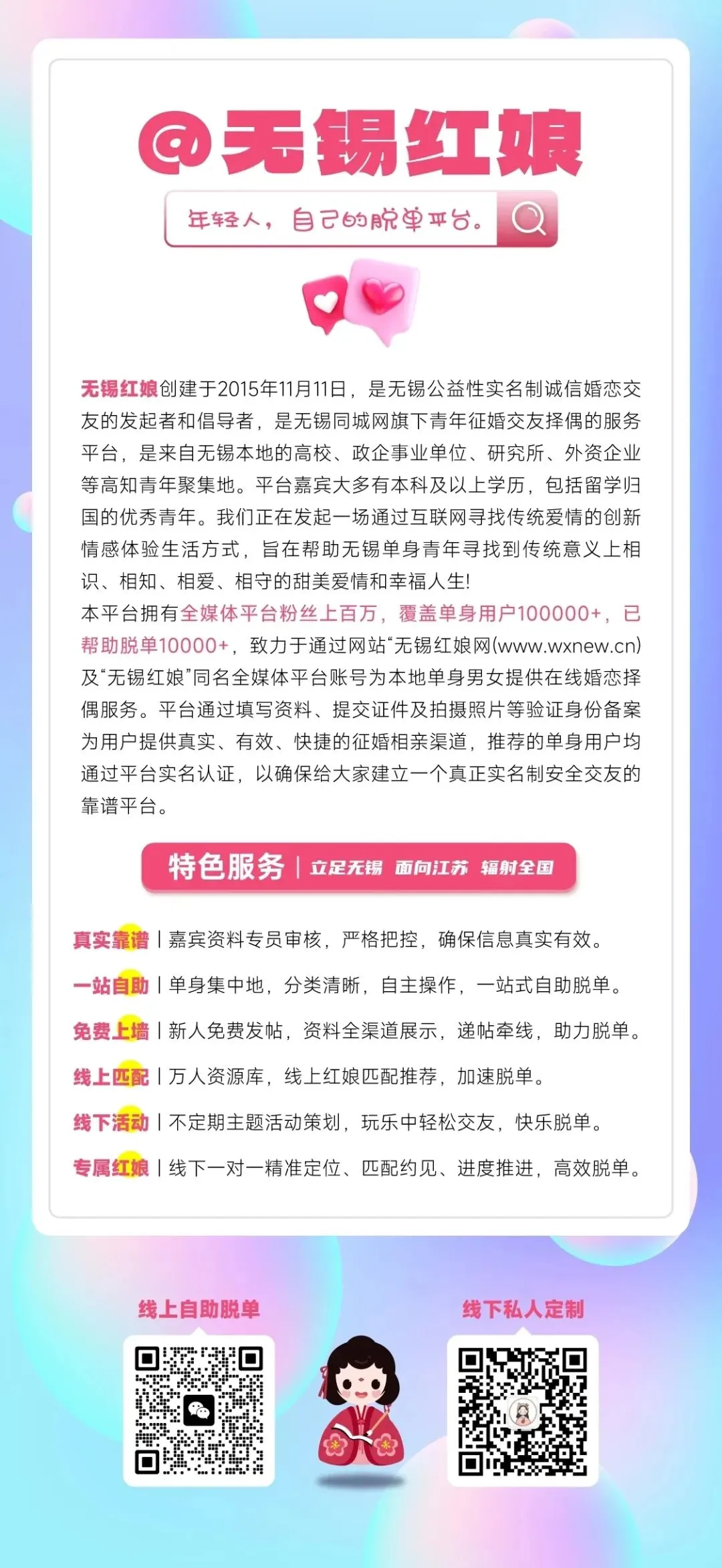 @无锡红娘

年轻人，自己的脱单平台。

无锡红娘创建于2015年11月11日，是无锡公益性实名制诚信婚恋交友的发起者和倡导者，是无锡同城网旗下青年征婚交友择偶的服务平台，是来自无锡本地的高校、政企事业单位、研究所、外资企业等高知青年聚集地。平台嘉宾大多有本科及以上学历，包括留学归国的优秀青年。我们正在发起一场通过互联网寻找传统爱情的创新情感体验生活方式，旨在帮助无锡单身青年寻找到传统意义上相识、相知、相爱、相守的甜美爱情和幸福人生!

本平台拥有全媒体平台粉丝上百万，覆盖单身用户100000+，已帮助脱单10000+，致力于通过网站“无锡红娘网(www.wxnew.cn)及“无锡红娘”同名全媒体平台账号为本地单身男女提供在线婚恋择偶服务。平台通过填写资料、提交证件及拍摄照片等验证身份备案为用户提供真实、有效、快捷的征婚相亲渠道，推荐的单身用户均通过平台实名认证，以确保给大家建立一个真正实名制安全交友的靠谱平台。

特色服务 | 立足无锡 面向江苏 辐射全国

真实靠谱 | 嘉宾资料专员审核，严格把控，确保信息真实有效。

一站自助 | 单身集中地，分类清晰，自主操作，一站式自助脱单。

免费上墙 | 新人免费发帖，资料全渠道展示，递帖牵线，助力脱单。

线上匹配 | 万人资源库，线上红娘匹配推荐，加速脱单。

线下活动 | 不定期主题活动策划，玩乐中轻松交友，快乐脱单。

专属红娘 | 线下一对一精准定位、匹配约见、进度推进，高效脱单。

线上自助脱单

线下私人定制